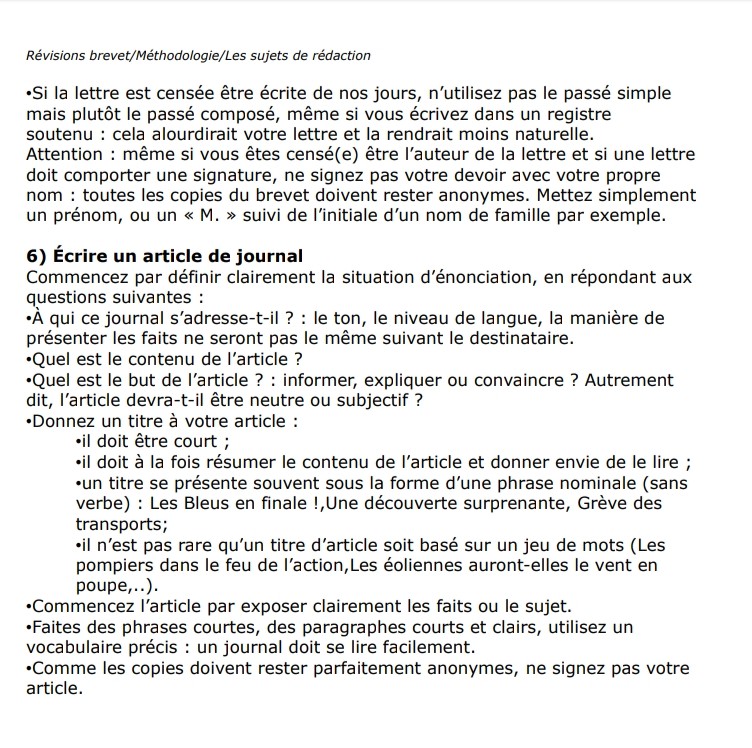 Révisions brevet/Méthodologie/Les sujets de rédaction

•Si la lettre est censée être écrite de nos jours, n'utilisez pas le passé simple mais plutôt le passé composé, même si vous écrivez dans un registre soutenu : cela alourdirait votre lettre et la rendrait moins naturelle.
Attention : même si vous êtes censé(e) être l'auteur de la lettre et si une lettre doit comporter une signature, ne signez pas votre devoir avec votre propre nom : toutes les copies du brevet doivent rester anonymes. Mettez simplement un prénom, ou un « M. » suivi de l'initiale d'un nom de famille par exemple.

6) Écrire un article de journal
Commencez par définir clairement la situation d'énonciation, en répondant aux questions suivantes :
•À qui ce journal s'adresse-t-il ? : le ton, le niveau de langue, la manière de présenter les faits ne seront pas le même suivant le destinataire.
•Quel est le contenu de l'article ?
•Quel est le but de l'article ? : informer, expliquer ou convaincre ? Autrement dit, l'article devra-t-il être neutre ou subjectif ?
•Donnez un titre à votre article :
•il doit être court ;
•il doit à la fois résumer le contenu de l'article et donner envie de le lire ;
•un titre se présente souvent sous la forme d'une phrase nominale (sans verbe) : Les Bleus en finale !,Une découverte surprenante, Grève des transports;
•il n'est pas rare qu'un titre d'article soit basé sur un jeu de mots (Les pompiers dans le feu de l'action,Les éoliennes auront-elles le vent en poupe,..).
•Commencez l'article par exposer clairement les faits ou le sujet.
•Faites des phrases courtes, des paragraphes courts et clairs, utilisez un vocabulaire précis : un journal doit se lire facilement.
•Comme les copies doivent rester parfaitement anonymes, ne signez pas votre article.